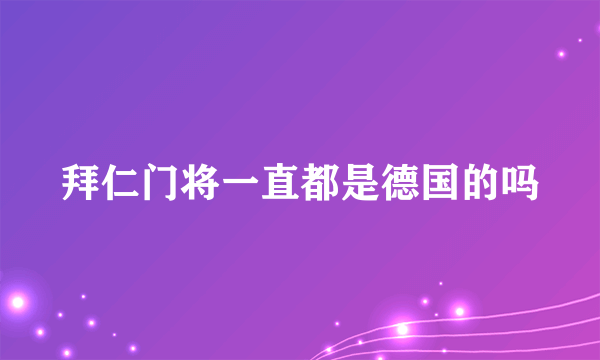 拜仁门将一直都是德国的吗